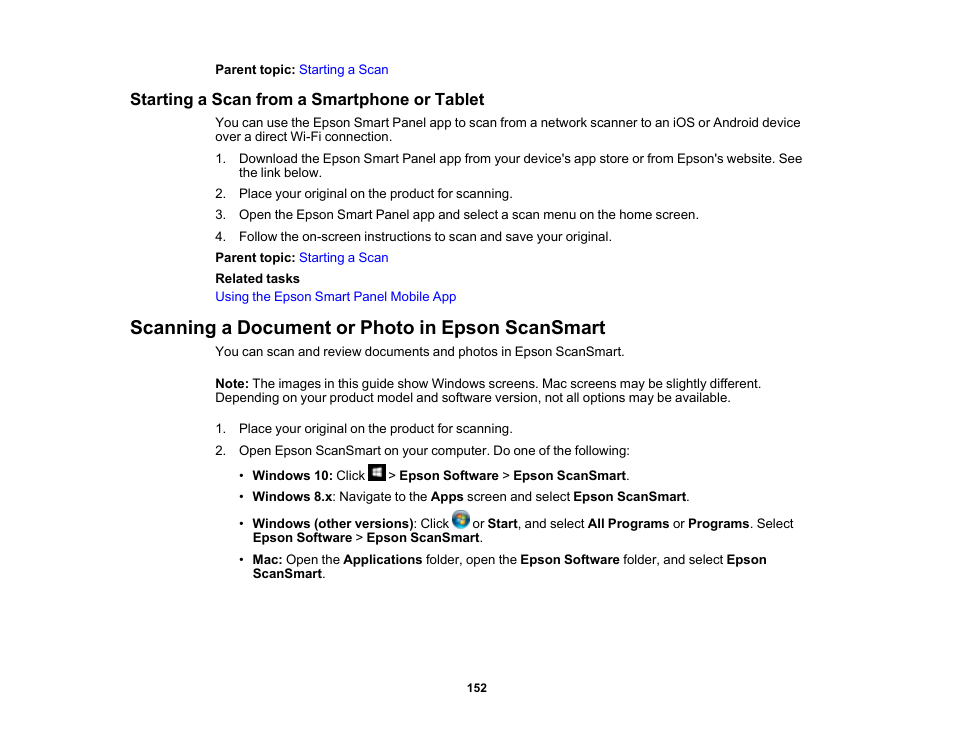 Parent topic: Starting a Scan

Starting a Scan from a Smartphone or Tablet

You can use the Epson Smart Panel app to scan from a network scanner to an iOS or Android device over a direct Wi-Fi connection.

1. Download the Epson Smart Panel app from your device's app store or from Epson's website. See the link below.
2. Place your original on the product for scanning.
3. Open the Epson Smart Panel app and select a scan menu on the home screen.
4. Follow the on-screen instructions to scan and save your original.

Parent topic: Starting a Scan

Related tasks

Using the Epson Smart Panel Mobile App

Scanning a Document or Photo in Epson ScanSmart

You can scan and review documents and photos in Epson ScanSmart.

Note: The images in this guide show Windows screens. Mac screens may be slightly different. Depending on your product model and software version, not all options may be available.

1. Place your original on the product for scanning.
2. Open Epson ScanSmart on your computer. Do one of the following:

• Windows 10: Click > Epson Software > Epson ScanSmart.
• Windows 8.x: Navigate to the Apps screen and select Epson ScanSmart.
• Windows (other versions): Click or Start, and select All Programs or Programs. Select Epson Software > Epson ScanSmart.
• Mac: Open the Applications folder, open the Epson Software folder, and select Epson ScanSmart.

152